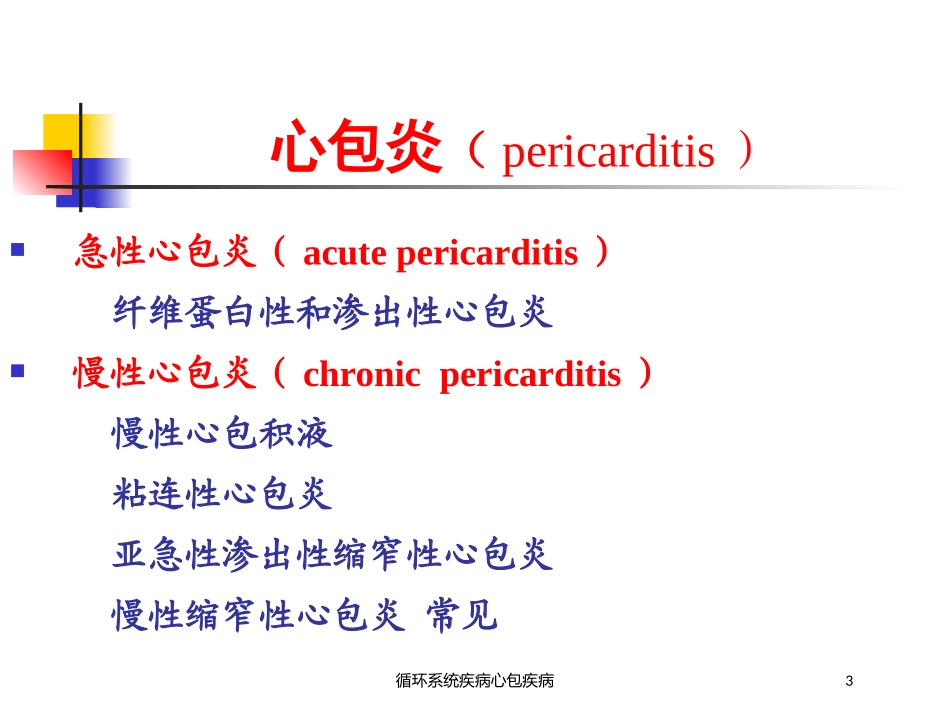 心包炎（ pericarditis ）

急性心包炎（ acute pericarditis ）
纤维蛋白性和渗出性心包炎

慢性心包炎（ chronic pericarditis ）
慢性心包积液
粘连性心包炎
亚急性渗出性缩窄性心包炎
慢性缩窄性心包炎 常见

循环系统疾病心包疾病

3